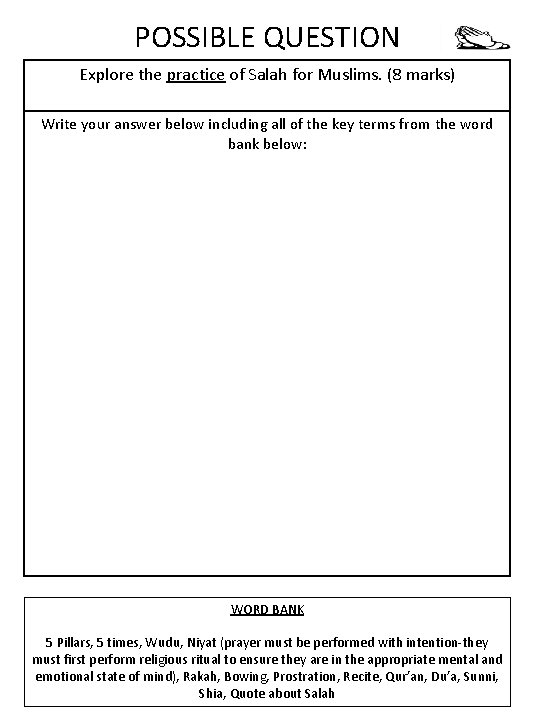 POSSIBLE QUESTION

Explore the practice of Salah for Muslims. (8 marks)

Write your answer below including all of the key terms from the word bank below:

WORD BANK

5 Pillars, 5 times, Wudu, Niyat (prayer must be performed with intention-they must first perform religious ritual to ensure they are in the appropriate mental and emotional state of mind), Rakah, Bowing, Prostration, Recite, Qur'an, Du'a, Sunni, Shia, Quote about Salah